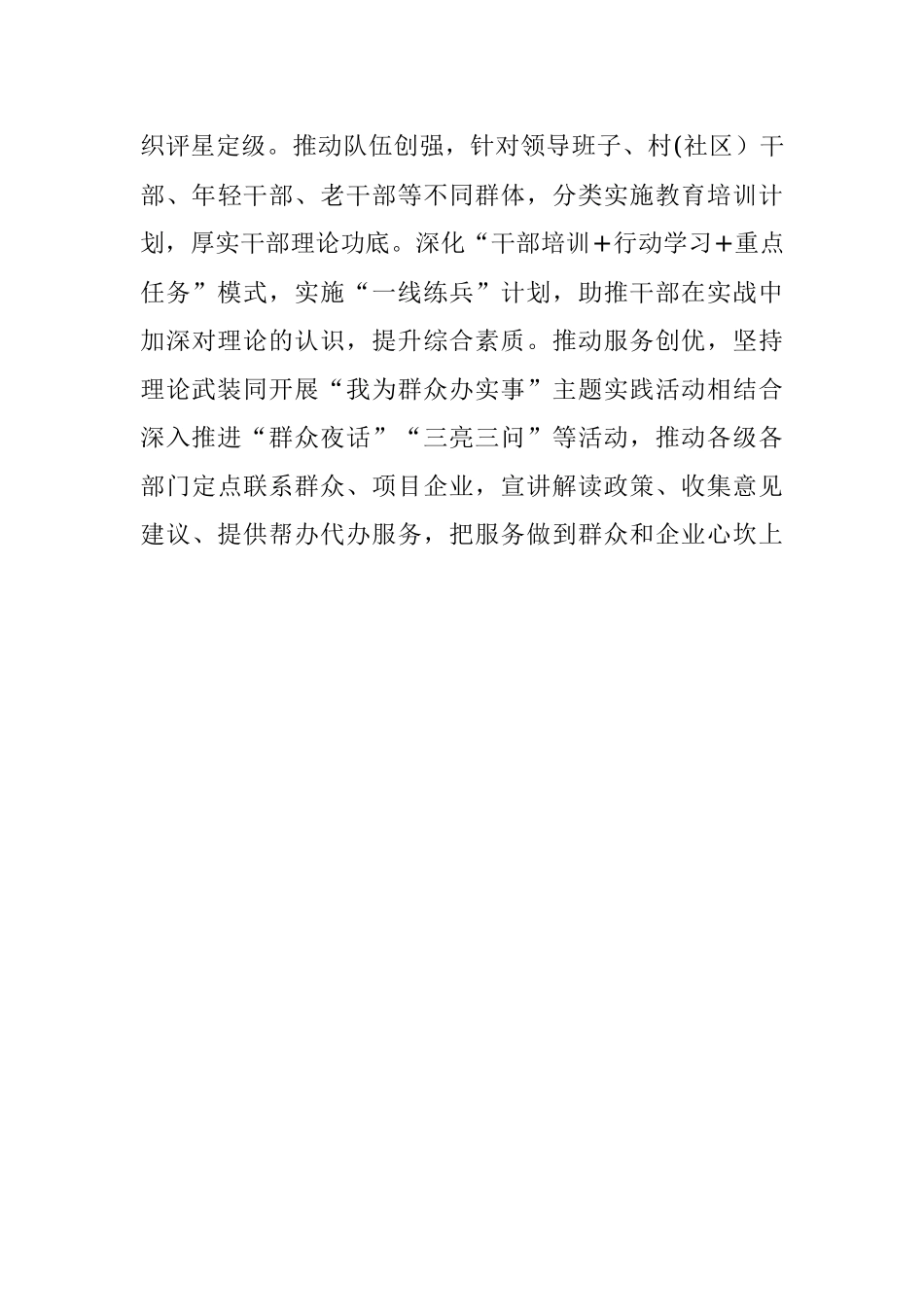 织评星定级。推动队伍创强，针对领导班子、村(社区）干部、年轻干部、老干部等不同群体，分类实施教育培训计划，厚实干部理论功底。深化“干部培训＋行动学习＋重点任务”模式，实施“一线练兵”计划，助推干部在实战中加深对理论的认识，提升综合素质。推动服务创优，坚持理论武装同开展“我为群众办实事”主题实践活动相结合深入推进“群众夜话”“三亮三问”等活动，推动各级各部门定点联系群众、项目企业，宣讲解读政策、收集意见建议、提供帮办代办服务，把服务做到群众和企业心坎上